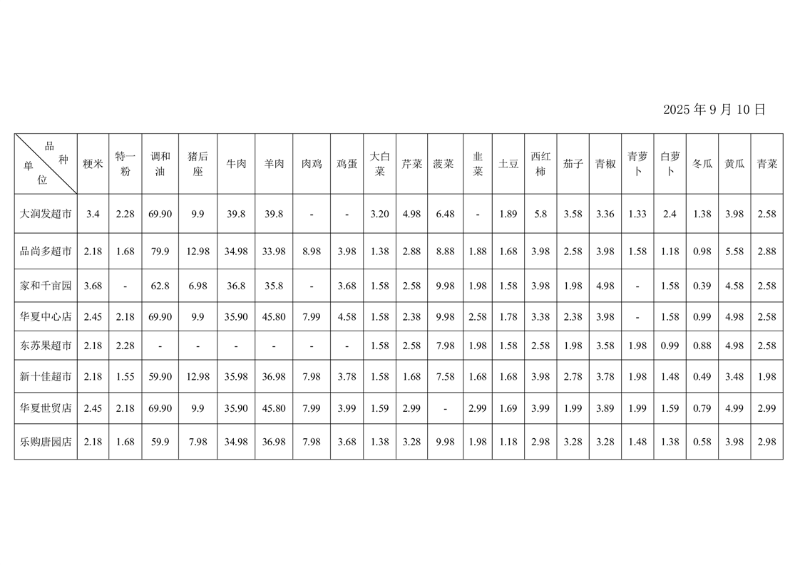 2025 年 9 月 10 日

| 品种 单位 | 粳米 | 特一粉 | 调和油 | 猪后座 | 牛肉 | 羊肉 | 肉鸡 | 鸡蛋 | 大白菜 | 芹菜 | 菠菜 | 韭菜 | 土豆 | 西红柿 | 茄子 | 青椒 | 青萝卜 | 白萝卜 | 冬瓜 | 黄瓜 | 青菜 |
|---|---|---|---|---|---|---|---|---|---|---|---|---|---|---|---|---|---|---|---|---|---|
| 大润发超市 | 3.4 | 2.28 | 69.90 | 9.9 | 39.8 | 39.8 | - | - | 3.20 | 4.98 | 6.48 | - | 1.89 | 5.8 | 3.58 | 3.36 | 1.33 | 2.4 | 1.38 | 3.98 | 2.58 |
| 品尚多超市 | 2.18 | 1.68 | 79.9 | 12.98 | 34.98 | 33.98 | 8.98 | 3.98 | 1.38 | 2.88 | 8.88 | 1.88 | 1.68 | 3.98 | 2.58 | 3.98 | 1.58 | 1.18 | 0.98 | 5.58 | 2.88 |
| 家和千亩园 | 3.68 | - | 62.8 | 6.98 | 36.8 | 35.8 | - | 3.68 | 1.58 | 2.58 | 9.98 | 1.98 | 1.58 | 3.98 | 1.98 | 4.98 | - | 1.58 | 0.39 | 4.58 | 2.58 |
| 华夏中心店 | 2.45 | 2.18 | 69.90 | 9.9 | 35.90 | 45.80 | 7.99 | 4.58 | 1.58 | 2.38 | 9.98 | 2.58 | 1.78 | 3.38 | 2.38 | 3.98 | - | 1.58 | 0.99 | 4.98 | 2.58 |
| 东苏果超市 | 2.18 | 2.28 | - | - | - | - | - | - | 1.58 | 2.58 | 7.98 | 1.98 | 1.58 | 2.58 | 1.98 | 3.58 | 1.98 | 0.99 | 0.88 | 4.98 | 2.58 |
| 新十佳超市 | 2.18 | 1.55 | 59.90 | 12.98 | 35.98 | 36.98 | 7.98 | 3.78 | 1.58 | 1.68 | 7.58 | 1.68 | 1.68 | 3.98 | 2.78 | 3.78 | 1.98 | 1.48 | 0.49 | 3.48 | 1.98 |
| 华夏世贸店 | 2.45 | 2.18 | 69.90 | 9.9 | 35.90 | 45.80 | 7.99 | 3.99 | 1.59 | 2.99 | - | 2.99 | 1.69 | 3.99 | 1.99 | 3.89 | 1.99 | 1.59 | 0.79 | 4.99 | 2.99 |
| 乐购唐园店 | 2.18 | 1.68 | 59.9 | 7.98 | 34.98 | 36.98 | 7.98 | 3.68 | 1.38 | 3.28 | 9.98 | 1.98 | 1.18 | 2.98 | 3.28 | 3.28 | 1.48 | 1.38 | 0.58 | 3.98 | 2.98 |